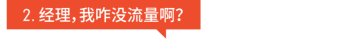 2. 经理，我咋没流量啊？